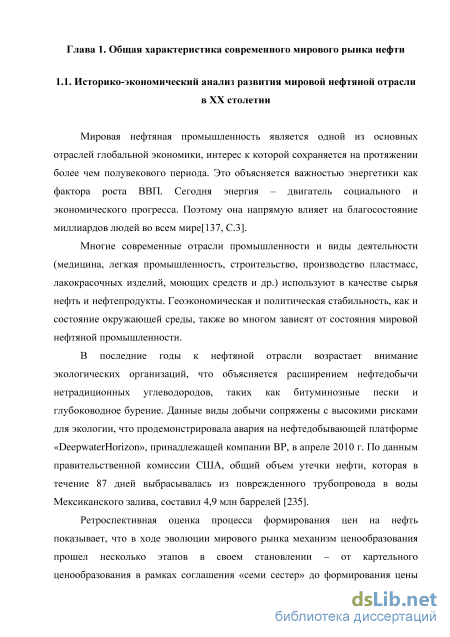 Глава 1. Общая характеристика современного мирового рынка нефти

1.1. Историко-экономический анализ развития мировой нефтяной отрасли в XX столетии

Мировая нефтяная промышленность является одной из основных отраслей глобальной экономики, интерес к которой сохраняется на протяжении более чем полувекового периода. Это объясняется важностью энергетики как фактора роста ВВП. Сегодня энергия – двигатель социального и экономического прогресса. Поэтому она напрямую влияет на благосостояние миллиардов людей во всем мире[137, С.3].

Многие современные отрасли промышленности и виды деятельности (медицина, легкая промышленность, строительство, производство пластмасс, лакокрасочных изделий, моющих средств и др.) используют в качестве сырья нефть и нефтепродукты. Геоэкономическая и политическая стабильность, как и состояние окружающей среды, также во многом зависят от состояния мировой нефтяной промышленности.

В последние годы к нефтяной отрасли возрастает внимание экологических организаций, что объясняется расширением нефтедобычи нетрадиционных углеводородов, таких как битуминозные пески и глубоководное бурение. Данные виды добычи сопряжены с высокими рисками для экологии, что продемонстрировала авария на нефтедобывающей платформе «DeepwaterHorizon», принадлежащей компании BP, в апреле 2010 г. По данным правительственной комиссии США, общий объем утечки нефти, которая в течение 87 дней выбрасывалась из поврежденного трубопровода в воды Мексиканского залива, составил 4,9 млн баррелей [235].

Ретроспективная оценка процесса формирования цен на нефть показывает, что в ходе эволюции мирового рынка механизм ценообразования прошел несколько этапов в своем становлении – от картельного ценообразования в рамках соглашения «семи сестер» до формирования цены

dsLib.net
библиотека диссертаций